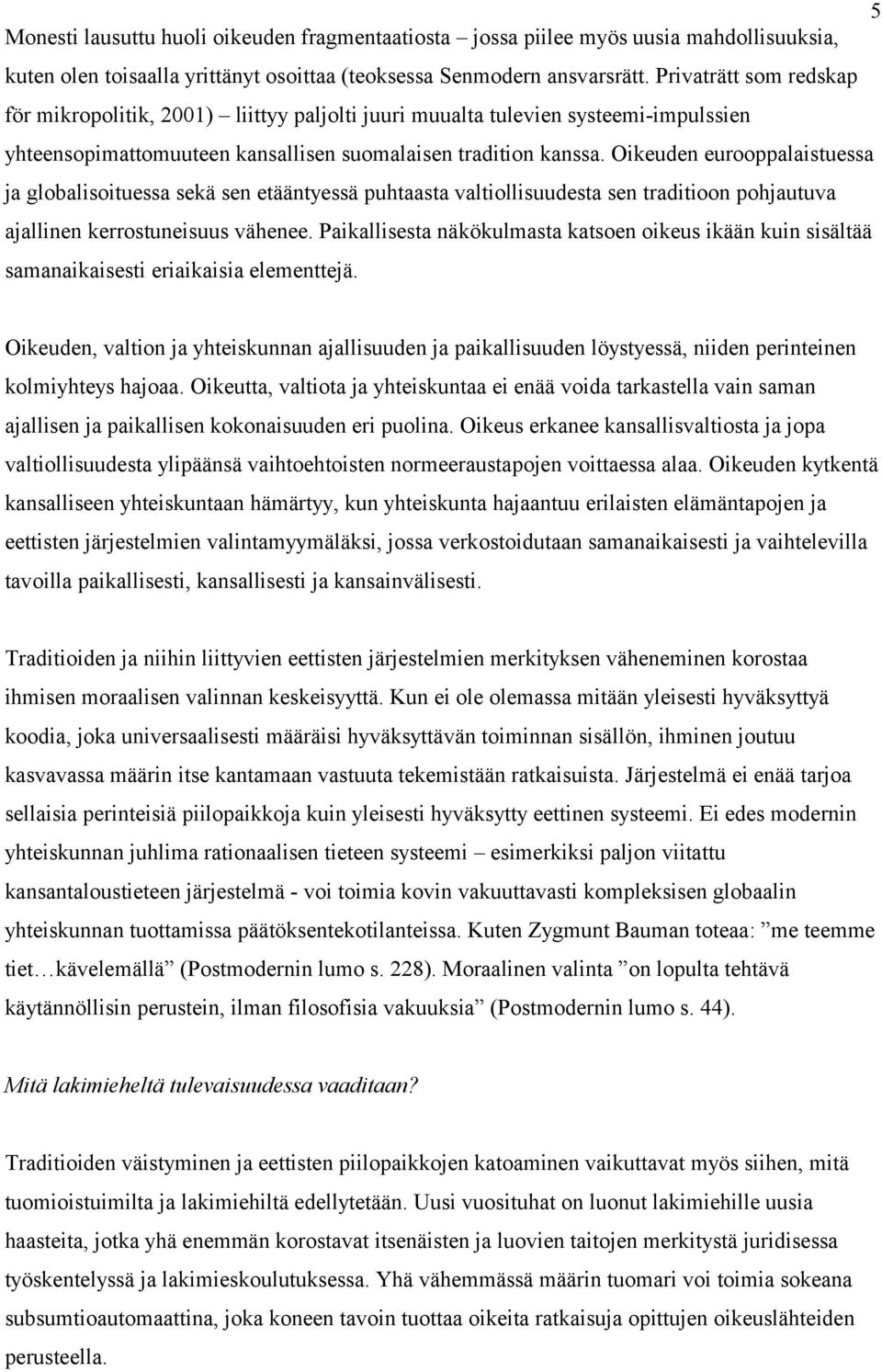 5

Monesti lausuttu huoli oikeuden fragmentaatiosta – jossa piilee myös uusia mahdollisuuksia, kuten olen toisaalla yrittänyt osoittaa (teoksessa Senmodern ansvarsrätt. Privaträtt som redskap för mikropolitik, 2001) – liittyy paljolti juuri muualta tulevien systeemi-impulssien yhteensopimattomuuteen kansallisen suomalaisen tradition kanssa. Oikeuden eurooppalaistuessa ja globalisoituessa sekä sen etääntyessä puhtaasta valtiollisuudesta sen traditioon pohjautuva ajallinen kerrostuneisuus vähenee. Paikallisesta näkökulmasta katsoen oikeus ikään kuin sisältää samanaikaisesti eriaikaisia elementtejä.

Oikeuden, valtion ja yhteiskunnan ajallisuuden ja paikallisuuden löystyessä, niiden perinteinen kolmiyhteys hajoaa. Oikeutta, valtiota ja yhteiskuntaa ei enää voida tarkastella vain saman ajallisen ja paikallisen kokonaisuuden eri puolina. Oikeus erkanee kansallisvaltiosta ja jopa valtiollisuudesta ylipäänsä vaihtoehtoisten normeeraustapojen voittaessa alaa. Oikeuden kytkentä kansalliseen yhteiskuntaan hämärtyy, kun yhteiskunta hajaantuu erilaisten elämäntapojen ja eettisten järjestelmien valintamyymäläksi, jossa verkostoidutaan samanaikaisesti ja vaihtelevilla tavoilla paikallisesti, kansallisesti ja kansainvälisesti.

Traditioiden ja niihin liittyvien eettisten järjestelmien merkityksen väheneminen korostaa ihmisen moraalisen valinnan keskeisyyttä. Kun ei ole olemassa mitään yleisesti hyväksyttyä koodia, joka universaalisesti määräisi hyväksyttävän toiminnan sisällön, ihminen joutuu kasvavassa määrin itse kantamaan vastuuta tekemistään ratkaisuista. Järjestelmä ei enää tarjoa sellaisia perinteisiä piilopaikkoja kuin yleisesti hyväksytty eettinen systeemi. Ei edes modernin yhteiskunnan juhlima rationaalisen tieteen systeemi – esimerkiksi paljon viitattu kansantaloustieteen järjestelmä - voi toimia kovin vakuuttavasti kompleksisen globaalin yhteiskunnan tuottamissa päätöksentekotilanteissa. Kuten Zygmunt Bauman toteaa: ”me teemme tiet…kävelemällä” (Postmodernin lumo s. 228). Moraalinen valinta ”on lopulta tehtävä käytännöllisin perustein, ilman filosofisia vakuuksia” (Postmodernin lumo s. 44).

Mitä lakimieheltä tulevaisuudessa vaaditaan?

Traditioiden väistyminen ja eettisten piilopaikkojen katoaminen vaikuttavat myös siihen, mitä tuomioistuimilta ja lakimiehiltä edellytetään. Uusi vuosituhat on luonut lakimiehille uusia haasteita, jotka yhä enemmän korostavat itsenäisten ja luovien taitojen merkitystä juridisessa työskentelyssä ja lakimieskoulutuksessa. Yhä vähemmässä määrin tuomari voi toimia sokeana subsumtioautomaattina, joka koneen tavoin tuottaa oikeita ratkaisuja opittujen oikeuslähteiden perusteella.